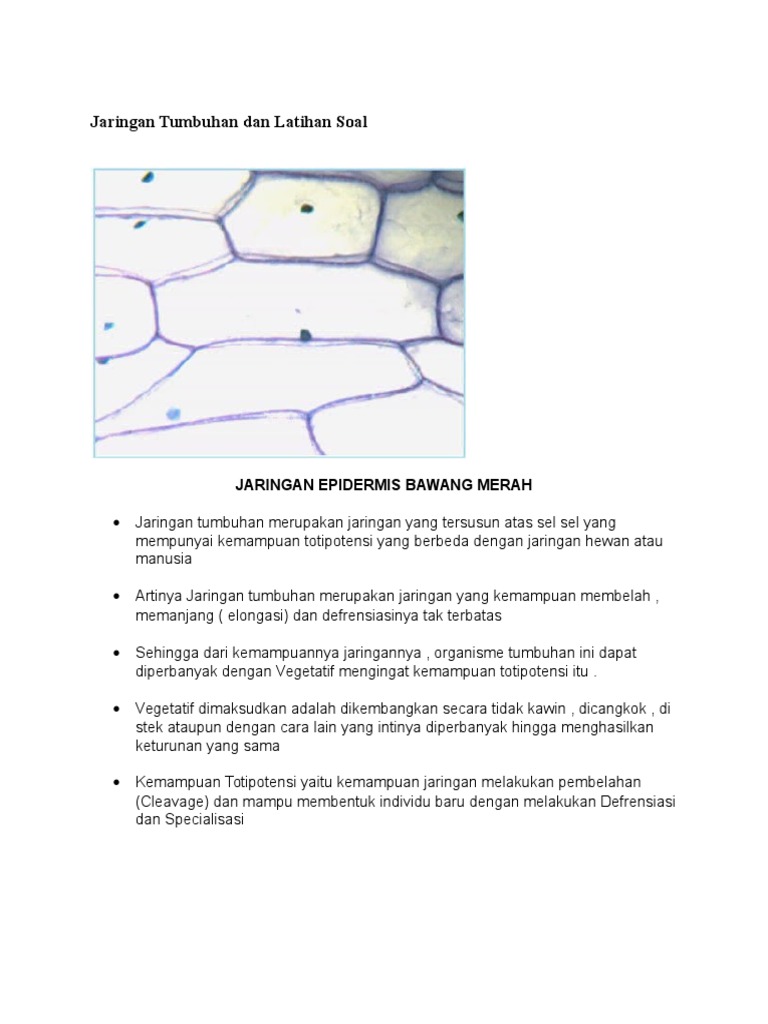 Jaringan Tumbuhan dan Latihan Soal

JARINGAN EPIDERMIS BAWANG MERAH

• Jaringan tumbuhan merupakan jaringan yang tersusun atas sel sel yang mempunyai kemampuan totipotensi yang berbeda dengan jaringan hewan atau manusia

• Artinya Jaringan tumbuhan merupakan jaringan yang kemampuan membelah , memanjang ( elongasi) dan defrensiasinya tak terbatas

• Sehingga dari kemampuannya jaringannya , organisme tumbuhan ini dapat diperbanyak dengan Vegetatif mengingat kemampuan totipotensi itu .

• Vegetatif dimaksudkan adalah dikembangkan secara tidak kawin , dicangkok , di stek ataupun dengan cara lain yang intinya diperbanyak hingga menghasilkan keturunan yang sama

• Kemampuan Totipotensi yaitu kemampuan jaringan melakukan pembelahan (Cleavage) dan mampu membentuk individu baru dengan melakukan Defrensiasi dan Specialisasi